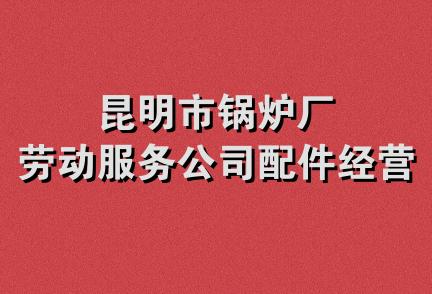 昆明市锅炉厂
劳动服务公司配件经营